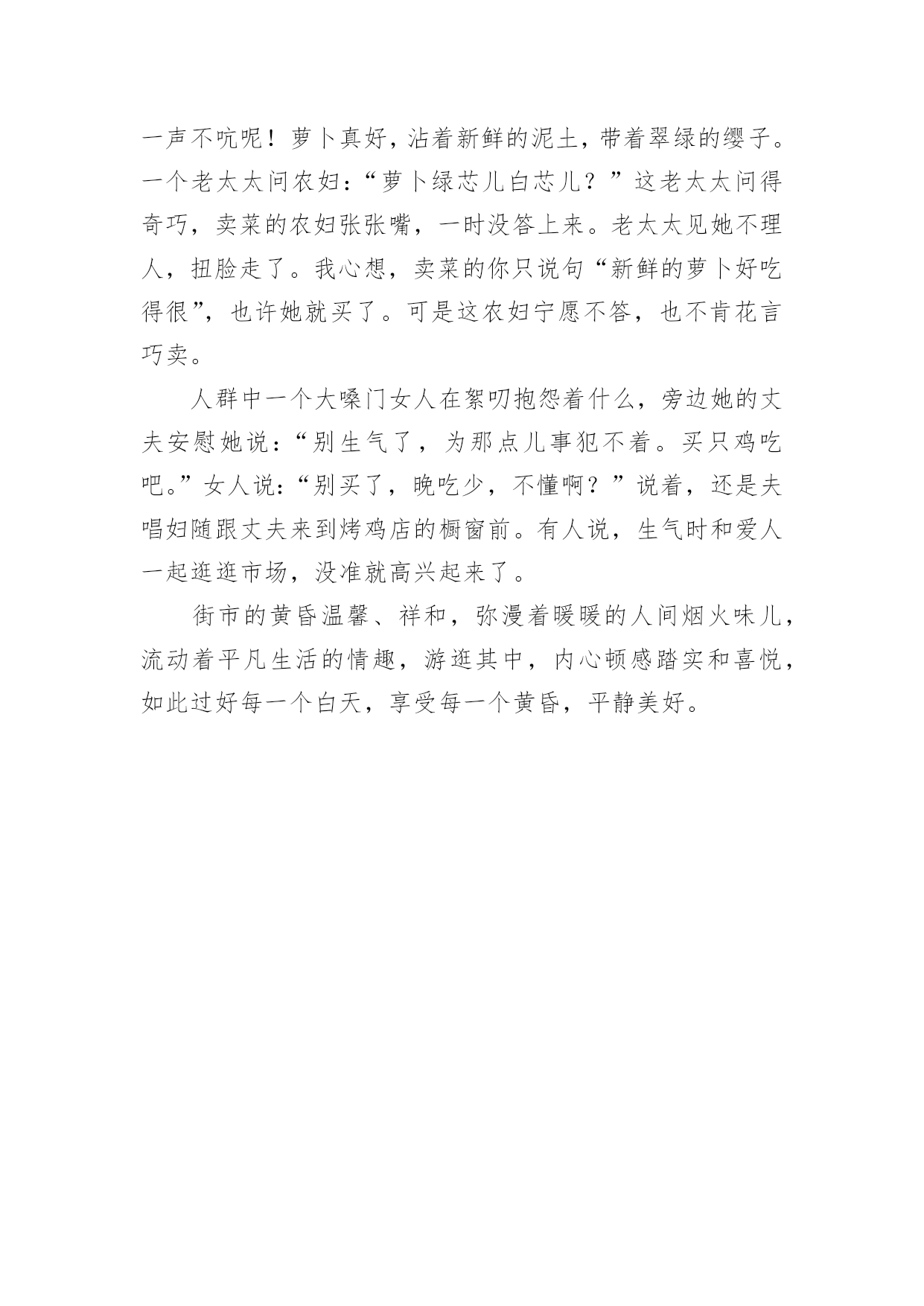 一声不吭呢！萝卜真好，沾着新鲜的泥土，带着翠绿的缨子。一个老太太问农妇：“萝卜绿芯儿白芯儿？”这老太太问得奇巧，卖菜的农妇张张嘴，一时没答上来。老太太见她不理人，扭脸走了。我心想，卖菜的你只说句“新鲜的萝卜好吃得很”，也许她就买了。可是这农妇宁愿不答，也不肯花言巧卖。

人群中一个大嗓门女人在絮叨抱怨着什么，旁边她的丈夫安慰她说：“别生气了，为那点儿事犯不着。买只鸡吃吧。”女人说：“别买了，晚吃少，不懂啊？”说着，还是夫唱妇随跟丈夫来到烤鸡店的橱窗前。有人说，生气时和爱人一起逛逛市场，没准就高兴起来了。

街市的黄昏温馨、祥和，弥漫着暖暖的人间烟火味儿，流动着平凡生活的情趣，游逛其中，内心顿感踏实和喜悦，如此过好每一个白天，享受每一个黄昏，平静美好。